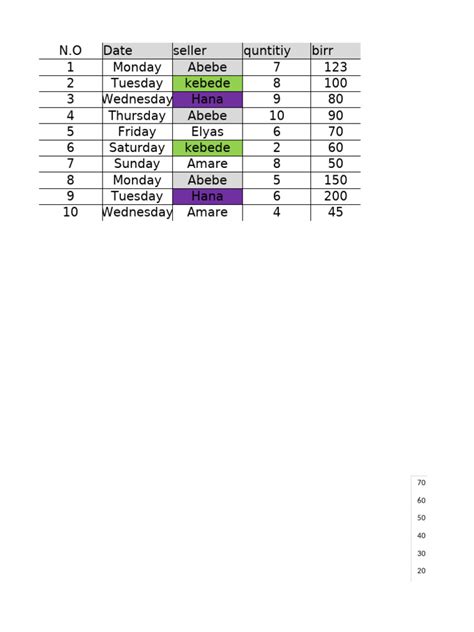 | N.O | Date | seller | quntitiy | birr |
|---|---|---|---|---|
| 1 | Monday | Abebe | 7 | 123 |
| 2 | Tuesday | kebede | 8 | 100 |
| 3 | Wednesday | Hana | 9 | 80 |
| 4 | Thursday | Abebe | 10 | 90 |
| 5 | Friday | Elyas | 6 | 70 |
| 6 | Saturday | kebede | 2 | 60 |
| 7 | Sunday | Amare | 8 | 50 |
| 8 | Monday | Abebe | 5 | 150 |
| 9 | Tuesday | Hana | 6 | 200 |
| 10 | Wednesday | Amare | 4 | 45 |

70
60
50
40
30
20